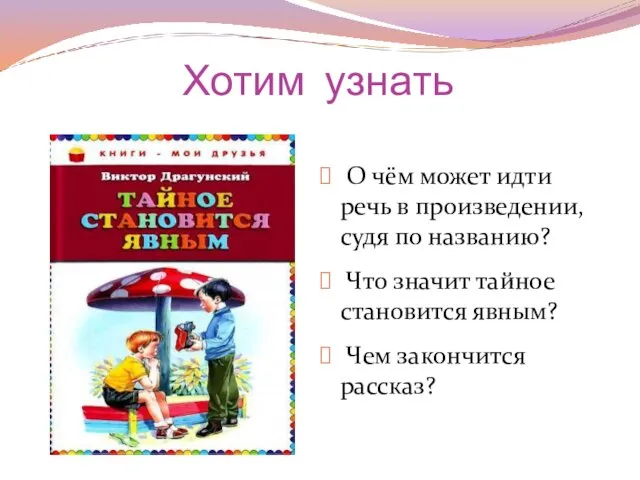 Хотим узнать

КНИГИ - МОИ ДРУЗЬЯ

Виктор Драгунский

ТАЙНОЕ СТАНОВИТСЯ ЯВНЫМ

 О чём может идти речь в произведении, судя по названию?

 Что значит тайное становится явным?

 Чем закончится рассказ?